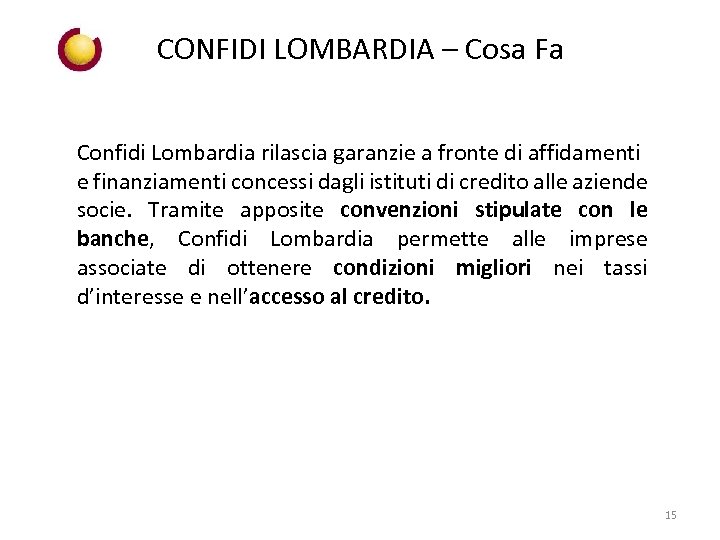 CONFIDI LOMBARDIA – Cosa Fa

Confidi Lombardia rilascia garanzie a fronte di affidamenti e finanziamenti concessi dagli istituti di credito alle aziende socie. Tramite apposite convenzioni stipulate con le banche, Confidi Lombardia permette alle imprese associate di ottenere condizioni migliori nei tassi d'interesse e nell'accesso al credito.

15